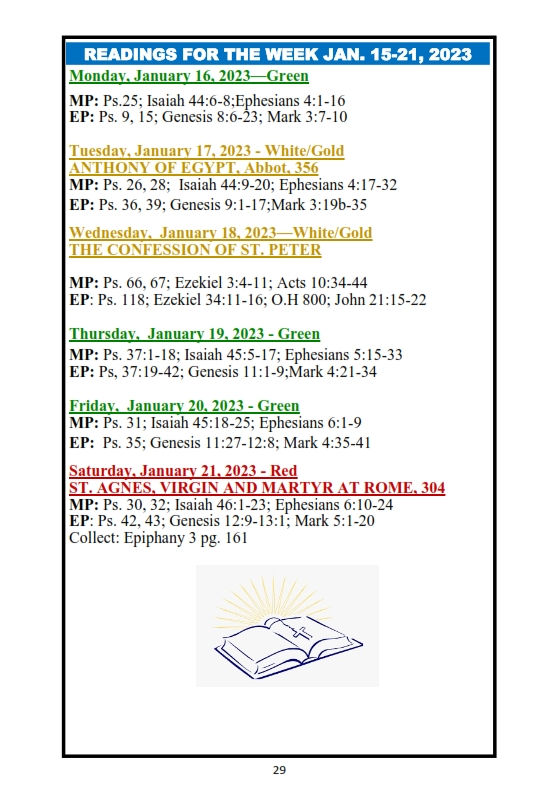 READINGS FOR THE WEEK JAN. 15-21, 2023

Monday, January 16, 2023—Green

MP: Ps.25; Isaiah 44:6-8;Ephesians 4:1-16
EP: Ps. 9, 15; Genesis 8:6-23; Mark 3:7-10

Tuesday, January 17, 2023 - White/Gold
ANTHONY OF EGYPT, Abbot, 356
MP: Ps. 26, 28; Isaiah 44:9-20; Ephesians 4:17-32
EP: Ps. 36, 39; Genesis 9:1-17;Mark 3:19b-35

Wednesday, January 18, 2023—White/Gold
THE CONFESSION OF ST. PETER

MP: Ps. 66, 67; Ezekiel 3:4-11; Acts 10:34-44
EP: Ps. 118; Ezekiel 34:11-16; O.H 800; John 21:15-22

Thursday, January 19, 2023 - Green
MP: Ps. 37:1-18; Isaiah 45:5-17; Ephesians 5:15-33
EP: Ps, 37:19-42; Genesis 11:1-9;Mark 4:21-34

Friday, January 20, 2023 - Green
MP: Ps. 31; Isaiah 45:18-25; Ephesians 6:1-9
EP: Ps. 35; Genesis 11:27-12:8; Mark 4:35-41

Saturday, January 21, 2023 - Red
ST. AGNES, VIRGIN AND MARTYR AT ROME, 304
MP: Ps. 30, 32; Isaiah 46:1-23; Ephesians 6:10-24
EP: Ps. 42, 43; Genesis 12:9-13:1; Mark 5:1-20
Collect: Epiphany 3 pg. 161

29